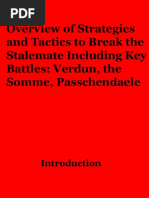 PDF

Overview of Strategies and Tactics to Break the Stalemate Including Key Battles: Verdun, the Somme, Passchendaele

Introduction